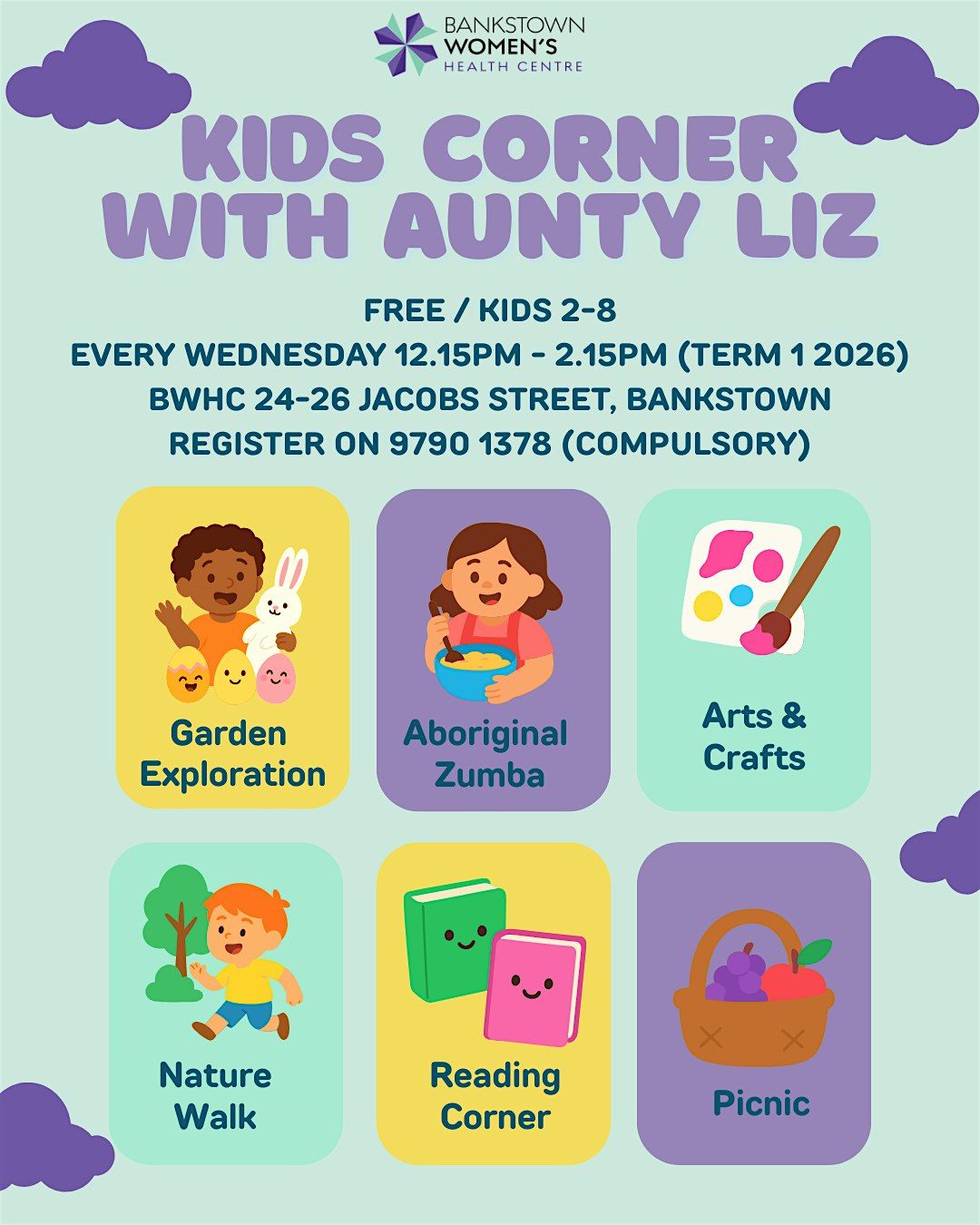 BANKSTOWN WOMEN'S HEALTH CENTRE

KIDS CORNER WITH AUNTY LIZ

FREE / KIDS 2-8
EVERY WEDNESDAY 12.15PM - 2.15PM (TERM 1 2026)
BWHC 24-26 JACOBS STREET, BANKSTOWN
REGISTER ON 9790 1378 (COMPULSORY)

Garden Exploration

Aboriginal Zumba

Arts & Crafts

Nature Walk

Reading Corner

Picnic